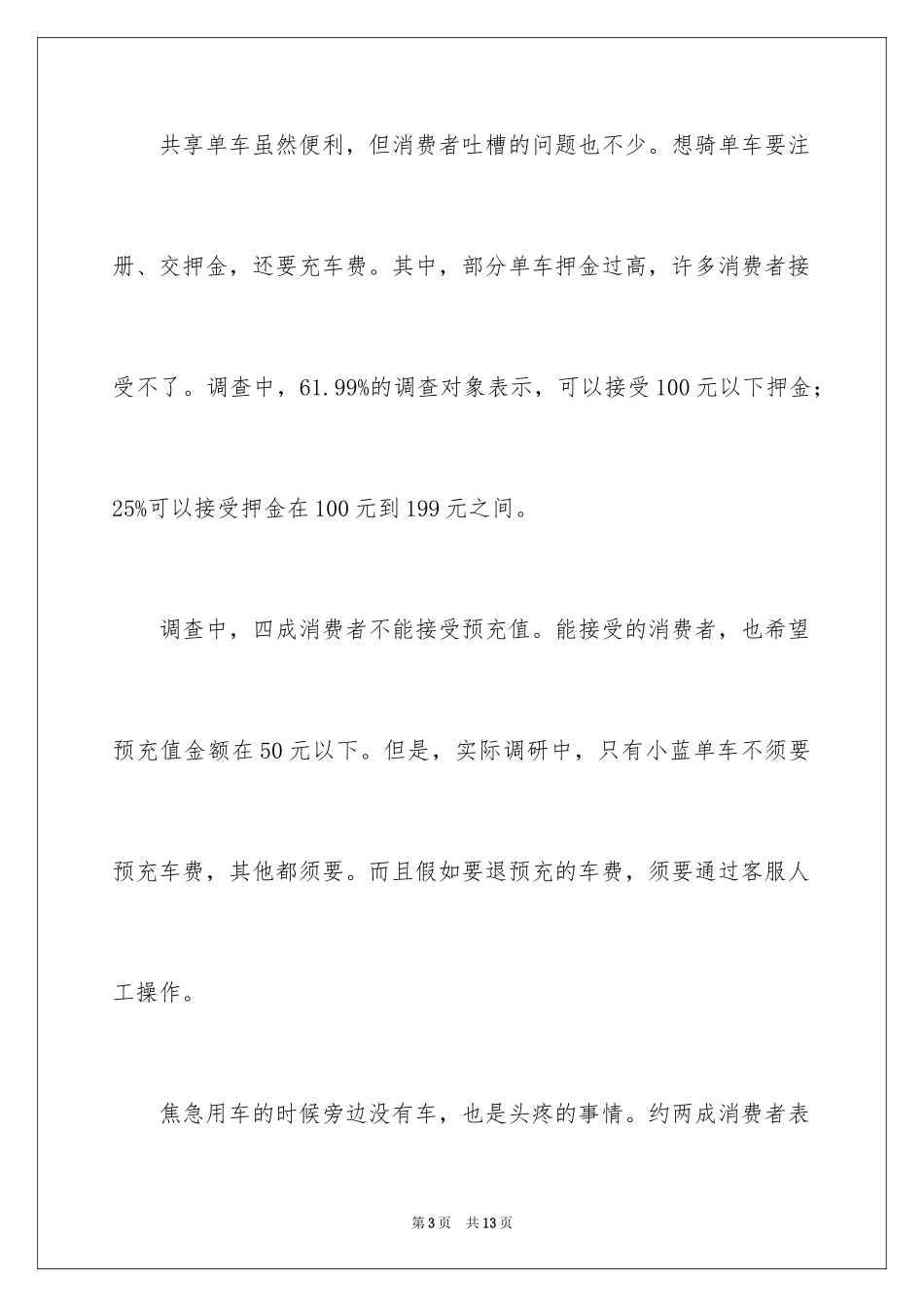 共享单车虽然便利，但消费者吐槽的问题也不少。想骑单车要注册、交押金，还要充车费。其中，部分单车押金过高，许多消费者接受不了。调查中，61.99%的调查对象表示，可以接受100元以下押金；25%可以接受押金在100元到199元之间。

调查中，四成消费者不能接受预充值。能接受的消费者，也希望预充值金额在50元以下。但是，实际调研中，只有小蓝单车不须要预充车费，其他都须要。而且假如要退预充的车费，须要通过客服人工操作。

焦急用车的时候旁边没有车，也是头疼的事情。约两成消费者表

第3页　共13页